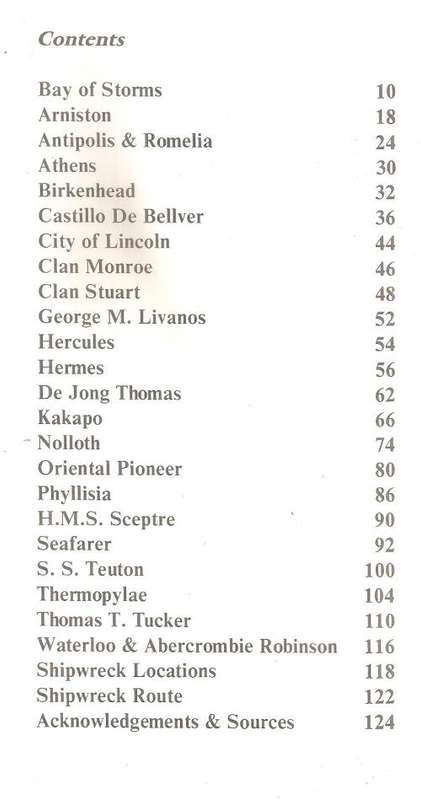 Contents

| | |
|---|---|
| Bay of Storms | 10 |
| Arniston | 18 |
| Antipolis & Romelia | 24 |
| Athens | 30 |
| Birkenhead | 32 |
| Castillo De Bellver | 36 |
| City of Lincoln | 44 |
| Clan Monroe | 46 |
| Clan Stuart | 48 |
| George M. Livanos | 52 |
| Hercules | 54 |
| Hermes | 56 |
| De Jong Thomas | 62 |
| Kakapo | 66 |
| Nolloth | 74 |
| Oriental Pioneer | 80 |
| Phyllisia | 86 |
| H.M.S. Sceptre | 90 |
| Seafarer | 92 |
| S. S. Teuton | 100 |
| Thermopylae | 104 |
| Thomas T. Tucker | 110 |
| Waterloo & Abercrombie Robinson | 116 |
| Shipwreck Locations | 118 |
| Shipwreck Route | 122 |
| Acknowledgements & Sources | 124 |